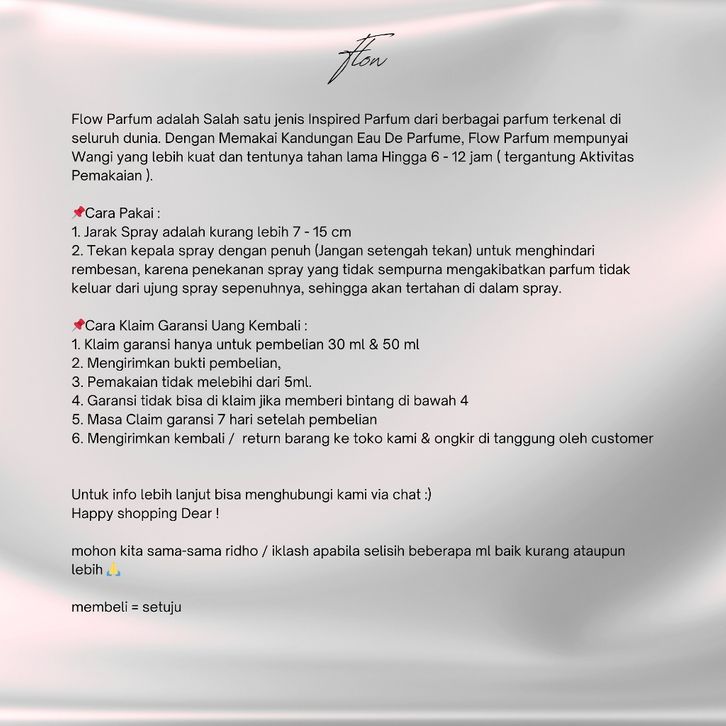 Flow

Flow Parfum adalah Salah satu jenis Inspired Parfum dari berbagai parfum terkenal di seluruh dunia. Dengan Memakai Kandungan Eau De Parfume, Flow Parfum mempunyai Wangi yang lebih kuat dan tentunya tahan lama Hingga 6 - 12 jam ( tergantung Aktivitas Pemakaian ).

📌Cara Pakai :
1. Jarak Spray adalah kurang lebih 7 - 15 cm
2. Tekan kepala spray dengan penuh (Jangan setengah tekan) untuk menghindari rembesan, karena penekanan spray yang tidak sempurna mengakibatkan parfum tidak keluar dari ujung spray sepenuhnya, sehingga akan tertahan di dalam spray.

📌Cara Klaim Garansi Uang Kembali :
1. Klaim garansi hanya untuk pembelian 30 ml & 50 ml
2. Mengirimkan bukti pembelian,
3. Pemakaian tidak melebihi dari 5ml.
4. Garansi tidak bisa di klaim jika memberi bintang di bawah 4
5. Masa Claim garansi 7 hari setelah pembelian
6. Mengirimkan kembali / return barang ke toko kami & ongkir di tanggung oleh customer

Untuk info lebih lanjut bisa menghubungi kami via chat :)
Happy shopping Dear !

mohon kita sama-sama ridho / iklash apabila selisih beberapa ml baik kurang ataupun lebih 🙏

membeli = setuju